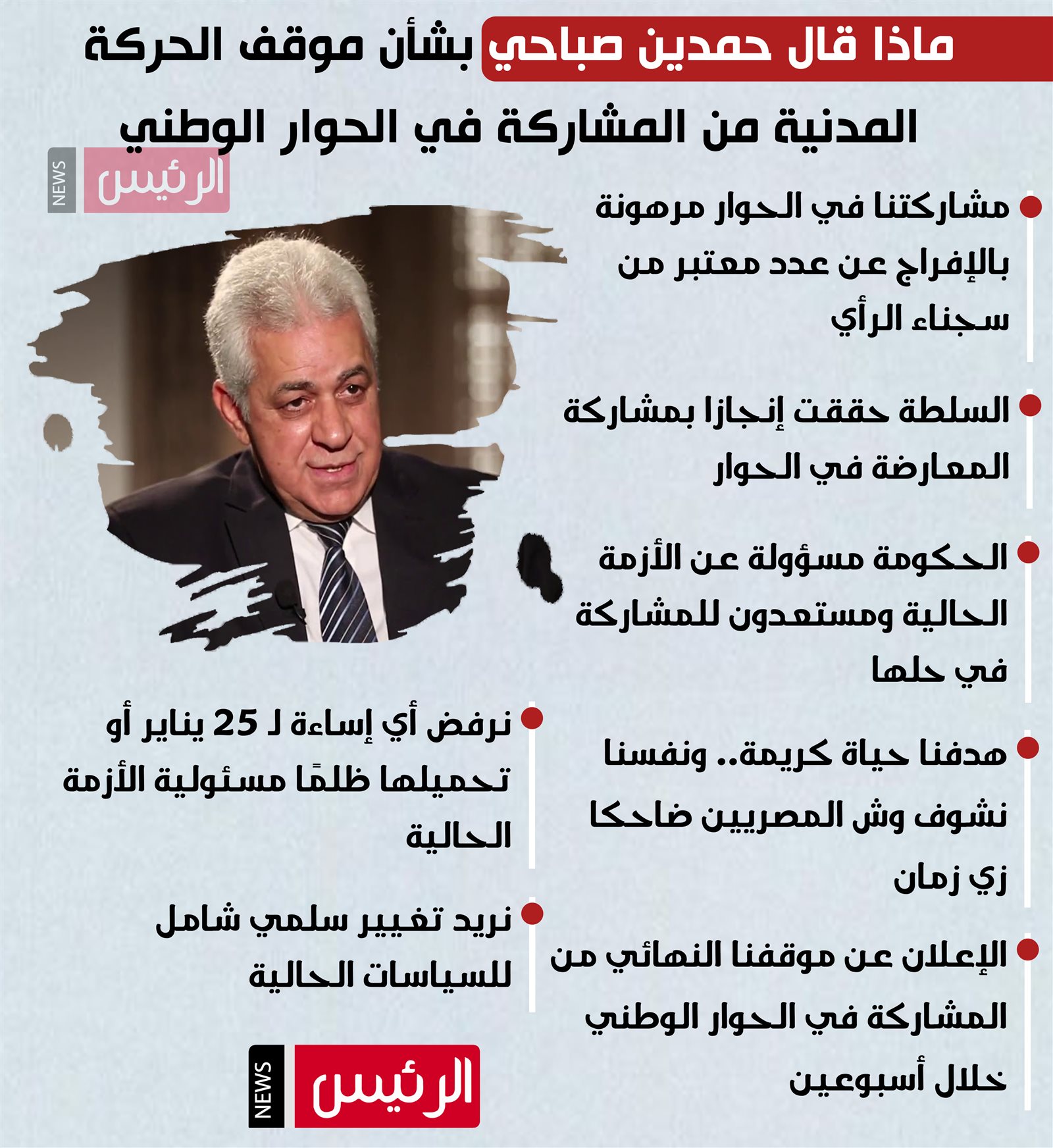 ماذا قال حمدين صباحي بشأن موقف الحركة المدنية من المشاركة في الحوار الوطني

الرئيس NEWS

مشاركتنا في الحوار مرهونة بالإفراج عن عدد معتبر من سجناء الرأي

السلطة حققت إنجازا بمشاركة المعارضة في الحوار

الحكومة مسؤولة عن الأزمة الحالية ومستعدون للمشاركة في حلها

هدفنا حياة كريمة.. ونفسنا نشوف وش المصريين ضاحكا زي زمان

الإعلان عن موقفنا النهائي من المشاركة في الحوار الوطني خلال أسبوعين

نرفض أي إساءة لـ 25 يناير أو تحميلها ظلمًا مسئولية الأزمة الحالية

نريد تغيير سلمي شامل للسياسات الحالية

الرئيس NEWS